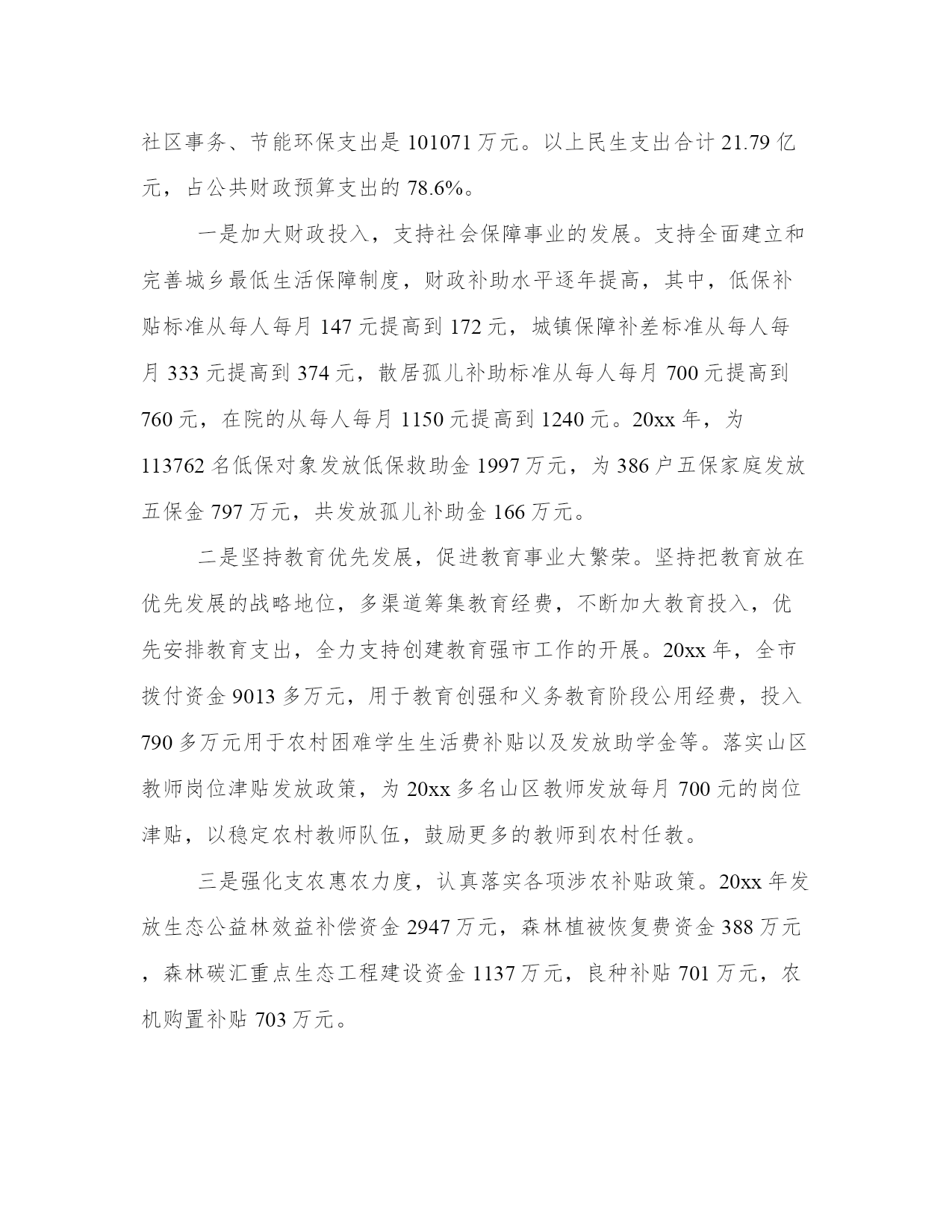 社区事务、节能环保支出是 101071 万元。以上民生支出合计 21.79 亿元，占公共财政预算支出的 78.6%。

一是加大财政投入，支持社会保障事业的发展。支持全面建立和完善城乡最低生活保障制度，财政补助水平逐年提高，其中，低保补贴标准从每人每月 147 元提高到 172 元，城镇保障补差标准从每人每月 333 元提高到 374 元，散居孤儿补助标准从每人每月 700 元提高到 760 元，在院的从每人每月 1150 元提高到 1240 元。20xx 年，为 113762 名低保对象发放低保救助金 1997 万元，为 386 户五保家庭发放五保金 797 万元，共发放孤儿补助金 166 万元。

二是坚持教育优先发展，促进教育事业大繁荣。坚持把教育放在优先发展的战略地位，多渠道筹集教育经费，不断加大教育投入，优先安排教育支出，全力支持创建教育强市工作的开展。20xx 年，全市拨付资金 9013 多万元，用于教育创强和义务教育阶段公用经费，投入 790 多万元用于农村困难学生生活费补贴以及发放助学金等。落实山区教师岗位津贴发放政策，为 20xx 多名山区教师发放每月 700 元的岗位津贴，以稳定农村教师队伍，鼓励更多的教师到农村任教。

三是强化支农惠农力度，认真落实各项涉农补贴政策。20xx 年发放生态公益林效益补偿资金 2947 万元，森林植被恢复费资金 388 万元，森林碳汇重点生态工程建设资金 1137 万元，良种补贴 701 万元，农机购置补贴 703 万元。